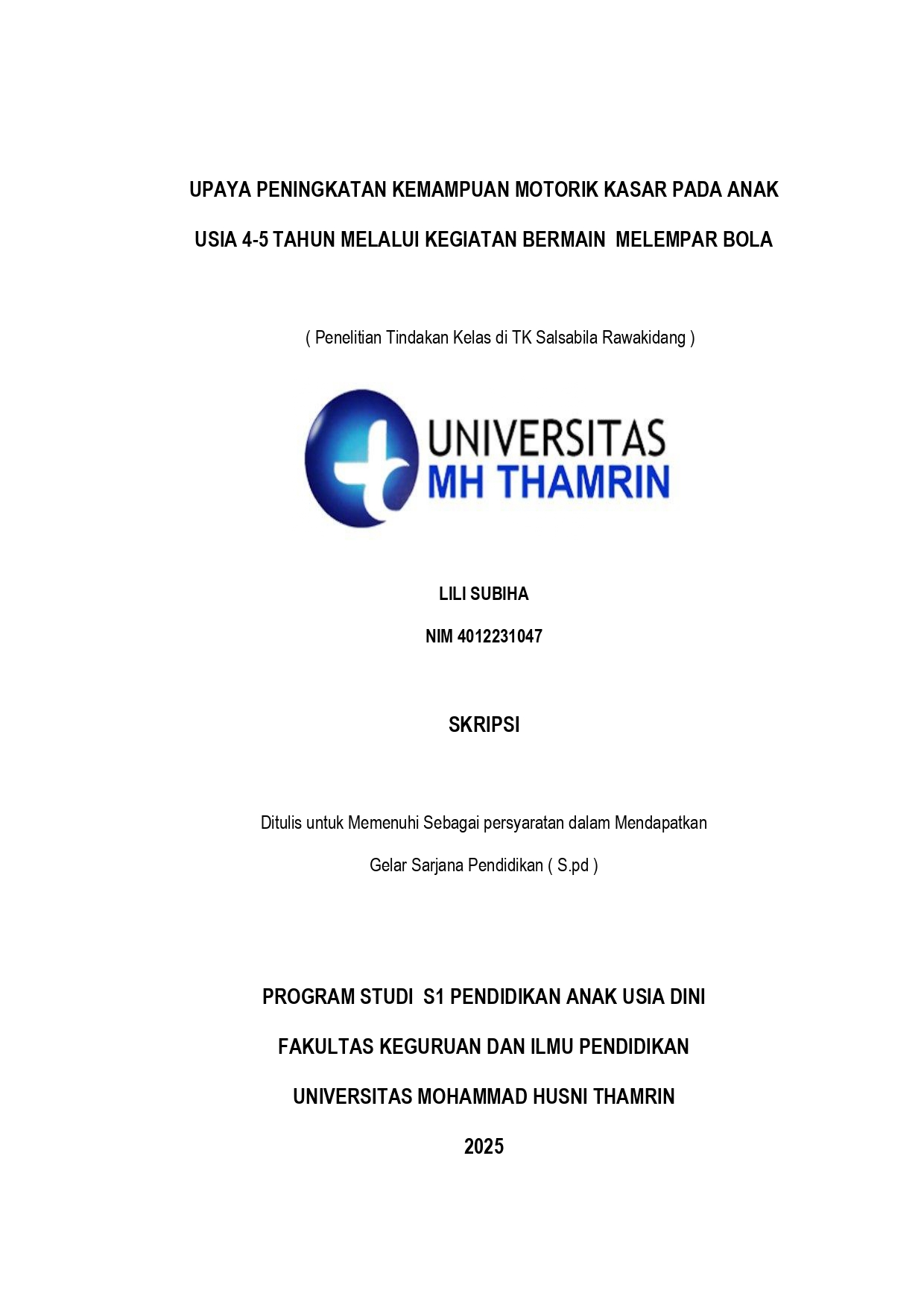 UPAYA PENINGKATAN KEMAMPUAN MOTORIK KASAR PADA ANAK USIA 4-5 TAHUN MELALUI KEGIATAN BERMAIN MELEMPAR BOLA

( Penelitian Tindakan Kelas di TK Salsabila Rawakidang )

UNIVERSITAS MH THAMRIN

LILI SUBIHA

NIM 4012231047

SKRIPSI

Ditulis untuk Memenuhi Sebagai persyaratan dalam Mendapatkan Gelar Sarjana Pendidikan ( S.pd )

PROGRAM STUDI S1 PENDIDIKAN ANAK USIA DINI

FAKULTAS KEGURUAN DAN ILMU PENDIDIKAN

UNIVERSITAS MOHAMMAD HUSNI THAMRIN

2025